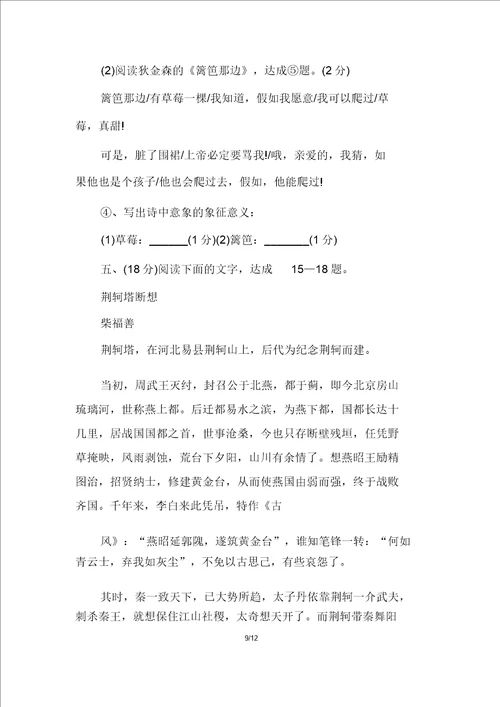 (2)阅读狄金森的《篱笆那边》，达成⑤题。(2 分)

篱笆那边/有草莓一棵/我知道，假如我愿意/我可以爬过/草莓，真甜!

可是，脏了围裙/上帝必定要骂我!/哦，亲爱的，我猜，如果他也是个孩子/他也会爬过去，假如，他能爬过!

④、写出诗中意象的象征意义：

(1)草莓：______(1 分)(2)篱笆：_______(1 分)

五、(18 分)阅读下面的文字，达成 15—18 题。

荆轲塔断想

柴福善

荆轲塔，在河北易县荆轲山上，后代为纪念荆轲而建。

当初，周武王灭纣，封召公于北燕，都于蓟，即今北京房山琉璃河，世称燕上都。后迁都易水之滨，为燕下都，国都长达十几里，居战国国都之首，世事沧桑，今也只存断壁残垣，任凭野草掩映，风雨剥蚀，荒台下夕阳，山川有余情了。想燕昭王励精图治，招贤纳士，修建黄金台，从而使燕国由弱而强，终于战败齐国。千年来，李白来此凭吊，特作《古

风》：“燕昭延郭隗，遂筑黄金台”，谁知笔锋一转：“何如青云士，弃我如灰尘”，不免以古思己，有些哀怨了。

其时，秦一致天下，已大势所趋，太子丹依靠荆轲一介武夫，刺杀秦王，就想保住江山社稷，太奇想天开了。而荆轲带秦舞阳

9/12